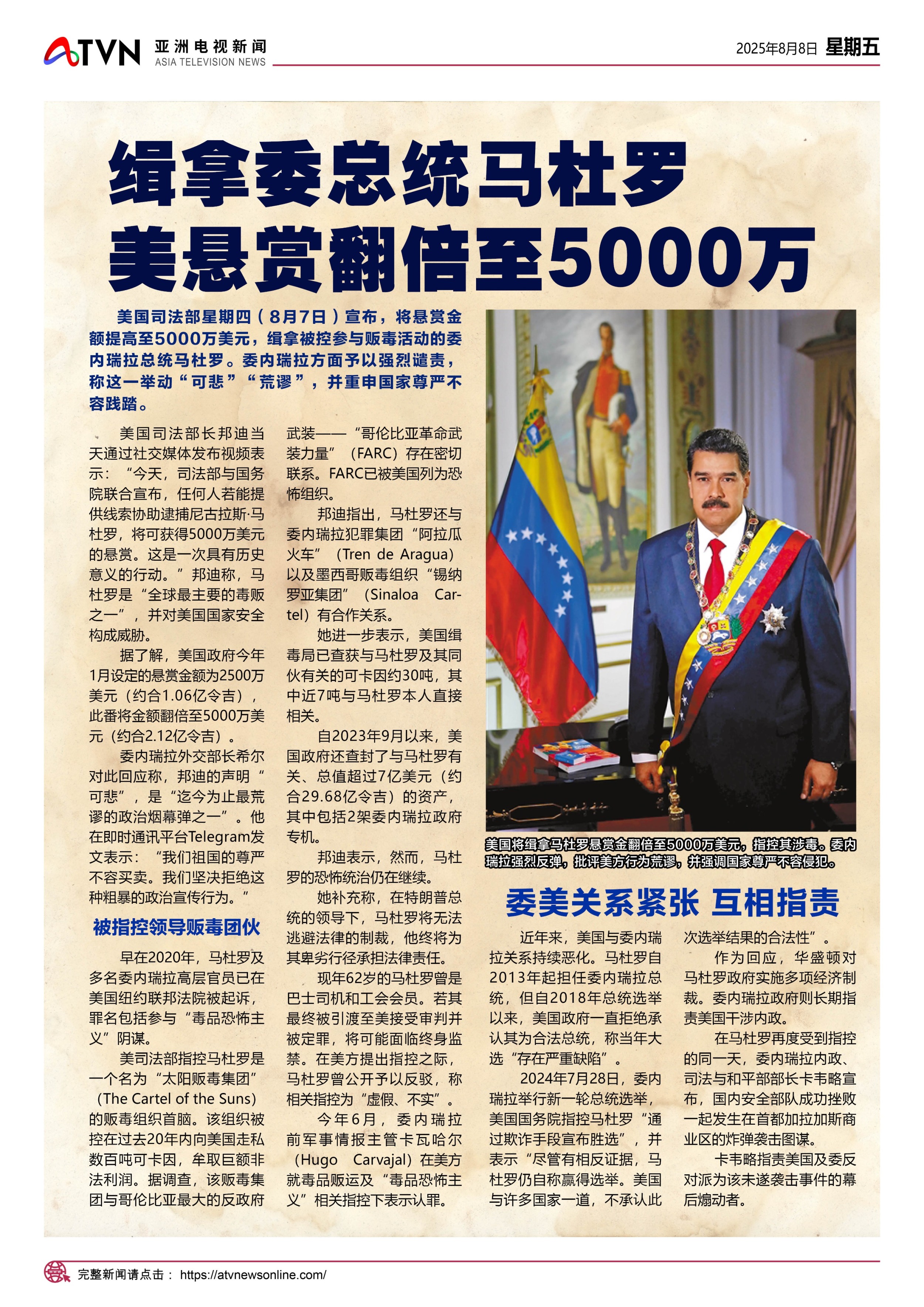 ATVN 亚洲电视新闻 ASIA TELEVISION NEWS

2025年8月8日 星期五

缉拿委总统马杜罗
美悬赏翻倍至5000万

美国司法部星期四（8月7日）宣布，将悬赏金额提高至5000万美元，缉拿被控参与贩毒活动的委内瑞拉总统马杜罗。委内瑞拉方面予以强烈谴责，称这一举动“可悲”“荒谬”，并重申国家尊严不容践踏。

美国司法部长邦迪当天通过社交媒体发布视频表示：“今天，司法部与国务院联合宣布，任何人若能提供线索协助逮捕尼古拉斯·马杜罗，将可获得5000万美元的悬赏。这是一次具有历史意义的行动。”邦迪称，马杜罗是“全球最主要的毒贩之一”，并对美国国家安全构成威胁。

据了解，美国政府今年1月设定的悬赏金额为2500万美元（约合1.06亿令吉），此番将金额翻倍至5000万美元（约合2.12亿令吉）。

委内瑞拉外交部长希尔对此回应称，邦迪的声明“可悲”，是“迄今为止最荒谬的政治烟幕弹之一”。他在即时通讯平台Telegram发文表示：“我们祖国的尊严不容买卖。我们坚决拒绝这种粗暴的政治宣传行为。”

被指控领导贩毒团伙

早在2020年，马杜罗及多名委内瑞拉高层官员已在美国纽约联邦法院被起诉，罪名包括参与“毒品恐怖主义”阴谋。

美司法部指控马杜罗是一个名为“太阳贩毒集团”（The Cartel of the Suns）的贩毒组织首脑。该组织被控在过去20年内向美国走私数百吨可卡因，牟取巨额非法利润。据调查，该贩毒集团与哥伦比亚最大的反政府武装——“哥伦比亚革命武装力量”（FARC）存在密切联系。FARC已被美国列为恐怖组织。

邦迪指出，马杜罗还与委内瑞拉犯罪集团“阿拉瓜火车”（Tren de Aragua）以及墨西哥贩毒组织“锡纳罗亚集团”（Sinaloa Cartel）有合作关系。

她进一步表示，美国缉毒局已查获与马杜罗及其同伙有关的可卡因约30吨，其中近7吨与马杜罗本人直接相关。

自2023年9月以来，美国政府还查封了与马杜罗有关、总值超过7亿美元（约合29.68亿令吉）的资产，其中包括2架委内瑞拉政府专机。

邦迪表示，然而，马杜罗的恐怖统治仍在继续。

她补充称，在特朗普总统的领导下，马杜罗将无法逃避法律的制裁，他终将为其卑劣行径承担法律责任。

现年62岁的马杜罗曾是巴士司机和工会会员。若其最终被引渡至美接受审判并被定罪，将可能面临终身监禁。在美方提出指控之际，马杜罗曾公开予以反驳，称相关指控为“虚假、不实”。

今年6月，委内瑞拉前军事情报主管卡瓦哈尔（Hugo Carvajal）在美方就毒品贩运及“毒品恐怖主义”相关指控下表示认罪。

美国将缉拿马杜罗悬赏金翻倍至5000万美元，指控其涉毒。委内瑞拉强烈反弹，批评美方行为荒谬，并强调国家尊严不容侵犯。

委美关系紧张 互相指责

近年来，美国与委内瑞拉关系持续恶化。马杜罗自2013年起担任委内瑞拉总统，但自2018年总统选举以来，美国政府一直拒绝承认其为合法总统，称当年大选“存在严重缺陷”。

2024年7月28日，委内瑞拉举行新一轮总统选举，美国国务院指控马杜罗“通过欺诈手段宣布胜选”，并表示“尽管有相反证据，马杜罗仍自称赢得选举。美国与许多国家一道，不承认此次选举结果的合法性”。

作为回应，华盛顿对马杜罗政府实施多项经济制裁。委内瑞拉政府则长期指责美国干涉内政。

在马杜罗再度受到指控的同一天，委内瑞拉内政、司法与和平部部长卡韦略宣布，国内安全部队成功挫败一起发生在首都加拉加斯商业区的炸弹袭击图谋。

卡韦略指责美国及委反对派为该未遂袭击事件的幕后煽动者。

完整新闻请点击： https://atvnewsonline.com/